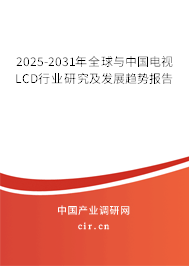 2025-2031年全球与中国电视LCD行业研究及发展趋势报告

中国产业调研网

cir.cn